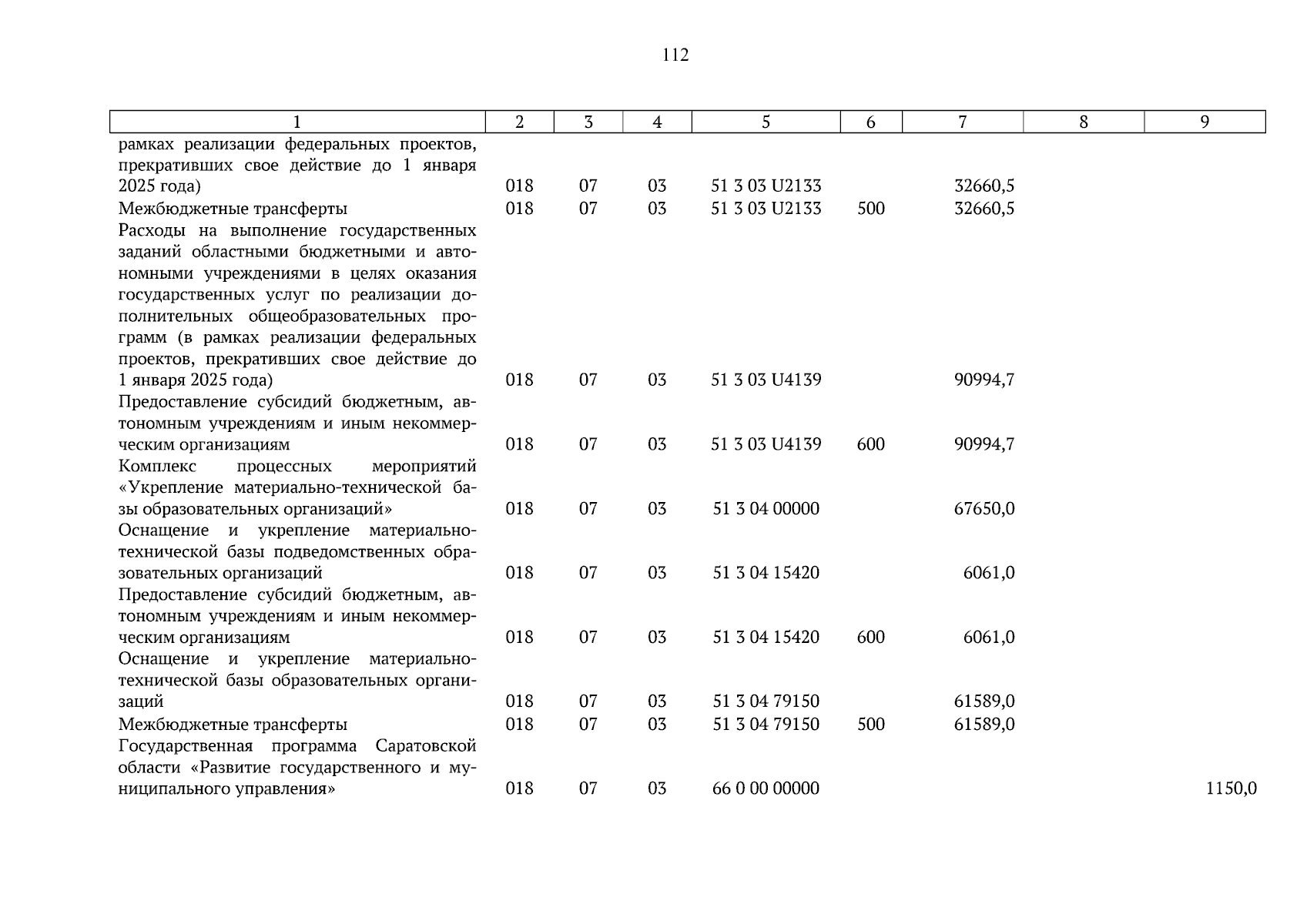 112

| 1 | 2 | 3 | 4 | 5 | 6 | 7 | 8 | 9 |
|---|---|---|---|---|---|---|---|---|
| рамках реализации федеральных проектов, прекративших свое действие до 1 января 2025 года) | 018 | 07 | 03 | 51 3 03 U2133 | | 32660,5 | | |
| Межбюджетные трансферты | 018 | 07 | 03 | 51 3 03 U2133 | 500 | 32660,5 | | |
| Расходы на выполнение государственных заданий областными бюджетными и автономными учреждениями в целях оказания государственных услуг по реализации дополнительных общеобразовательных программ (в рамках реализации федеральных проектов, прекративших свое действие до 1 января 2025 года) | 018 | 07 | 03 | 51 3 03 U4139 | | 90994,7 | | |
| Предоставление субсидий бюджетным, автономным учреждениям и иным некоммерческим организациям | 018 | 07 | 03 | 51 3 03 U4139 | 600 | 90994,7 | | |
| Комплекс процессных мероприятий «Укрепление материально-технической базы образовательных организаций» | 018 | 07 | 03 | 51 3 04 00000 | | 67650,0 | | |
| Оснащение и укрепление материально-технической базы подведомственных образовательных организаций | 018 | 07 | 03 | 51 3 04 15420 | | 6061,0 | | |
| Предоставление субсидий бюджетным, автономным учреждениям и иным некоммерческим организациям | 018 | 07 | 03 | 51 3 04 15420 | 600 | 6061,0 | | |
| Оснащение и укрепление материально-технической базы образовательных организаций | 018 | 07 | 03 | 51 3 04 79150 | | 61589,0 | | |
| Межбюджетные трансферты | 018 | 07 | 03 | 51 3 04 79150 | 500 | 61589,0 | | |
| Государственная программа Саратовской области «Развитие государственного и муниципального управления» | 018 | 07 | 03 | 66 0 00 00000 | | | | 1150,0 |